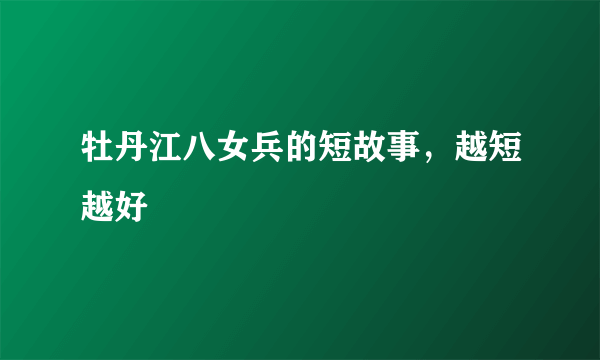 牡丹江八女兵的短故事，越短越好